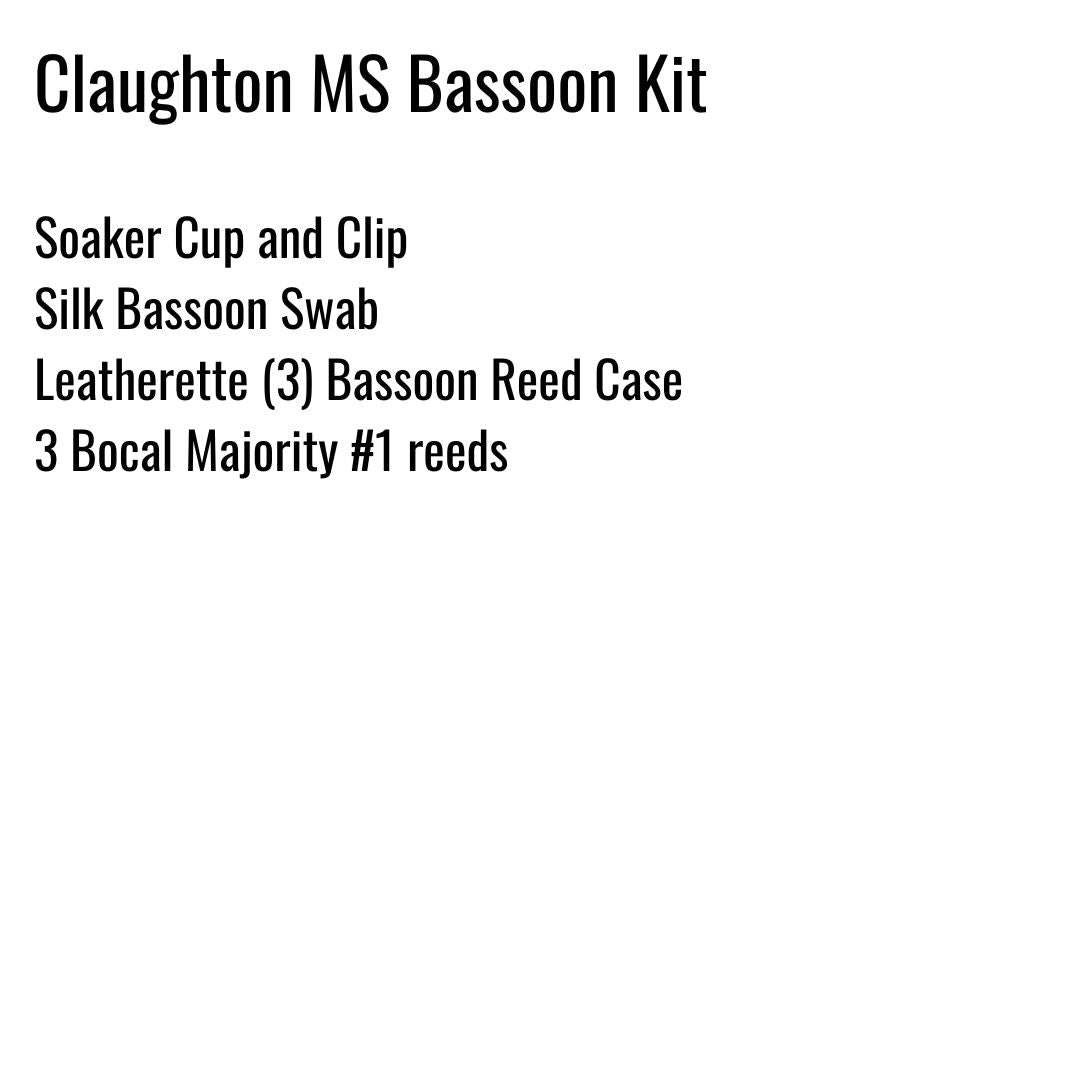 Claughton MS Bassoon Kit

Soaker Cup and Clip
Silk Bassoon Swab
Leatherette (3) Bassoon Reed Case
3 Bocal Majority #1 reeds